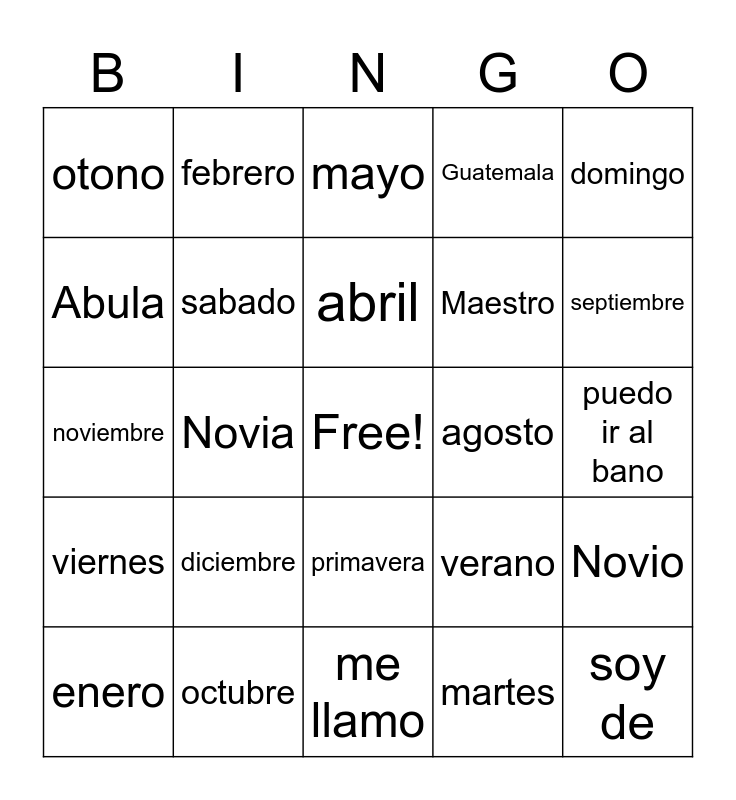 | B | I | N | G | O |
|---|---|---|---|---|
| otono | febrero | mayo | Guatemala | domingo |
| Abula | sabado | abril | Maestro | septiembre |
| noviembre | Novia | Free! | agosto | puedo ir al bano |
| viernes | diciembre | primavera | verano | Novio |
| enero | octubre | me llamo | martes | soy de |